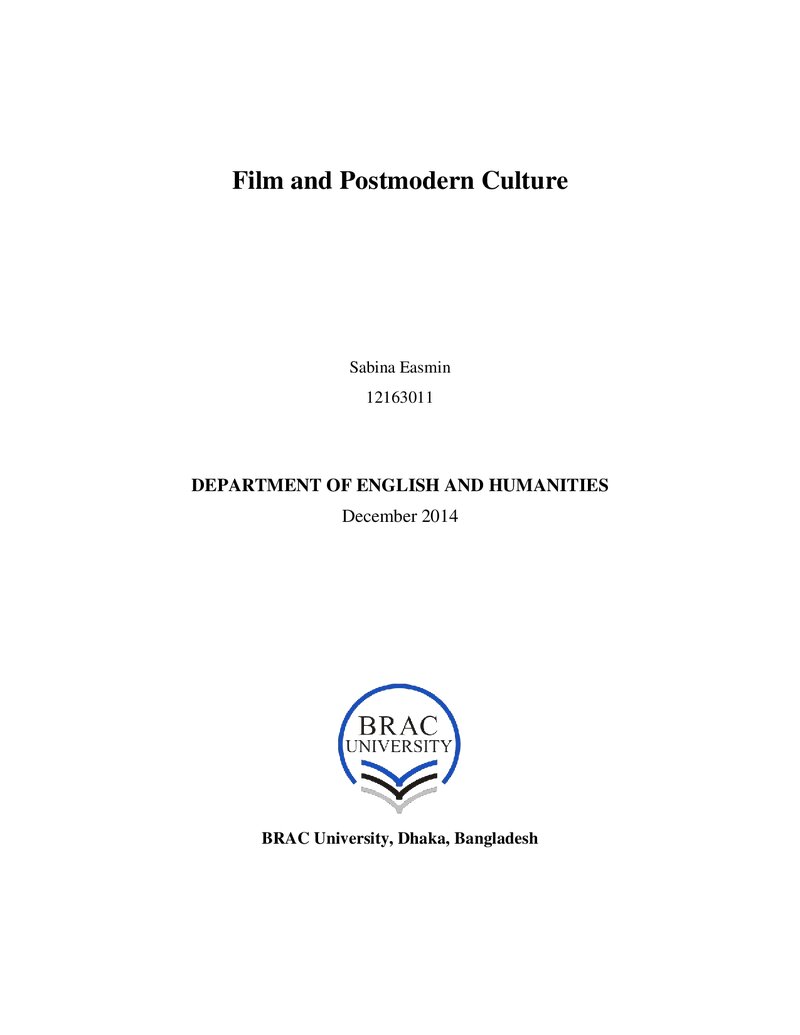 Film and Postmodern Culture

Sabina Easmin

12163011

DEPARTMENT OF ENGLISH AND HUMANITIES

December 2014

BRAC
UNIVERSITY

BRAC University, Dhaka, Bangladesh